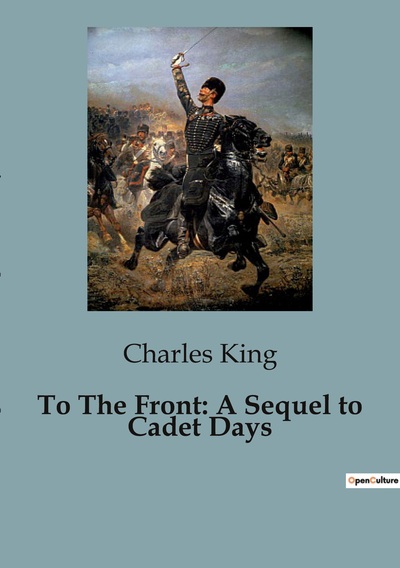 Charles King

To The Front: A Sequel to Cadet Days

OpenCulture